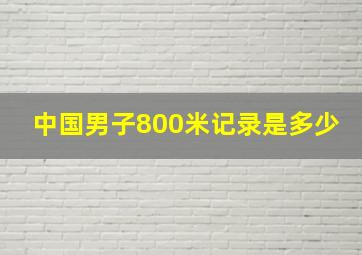 中国男子800米记录是多少